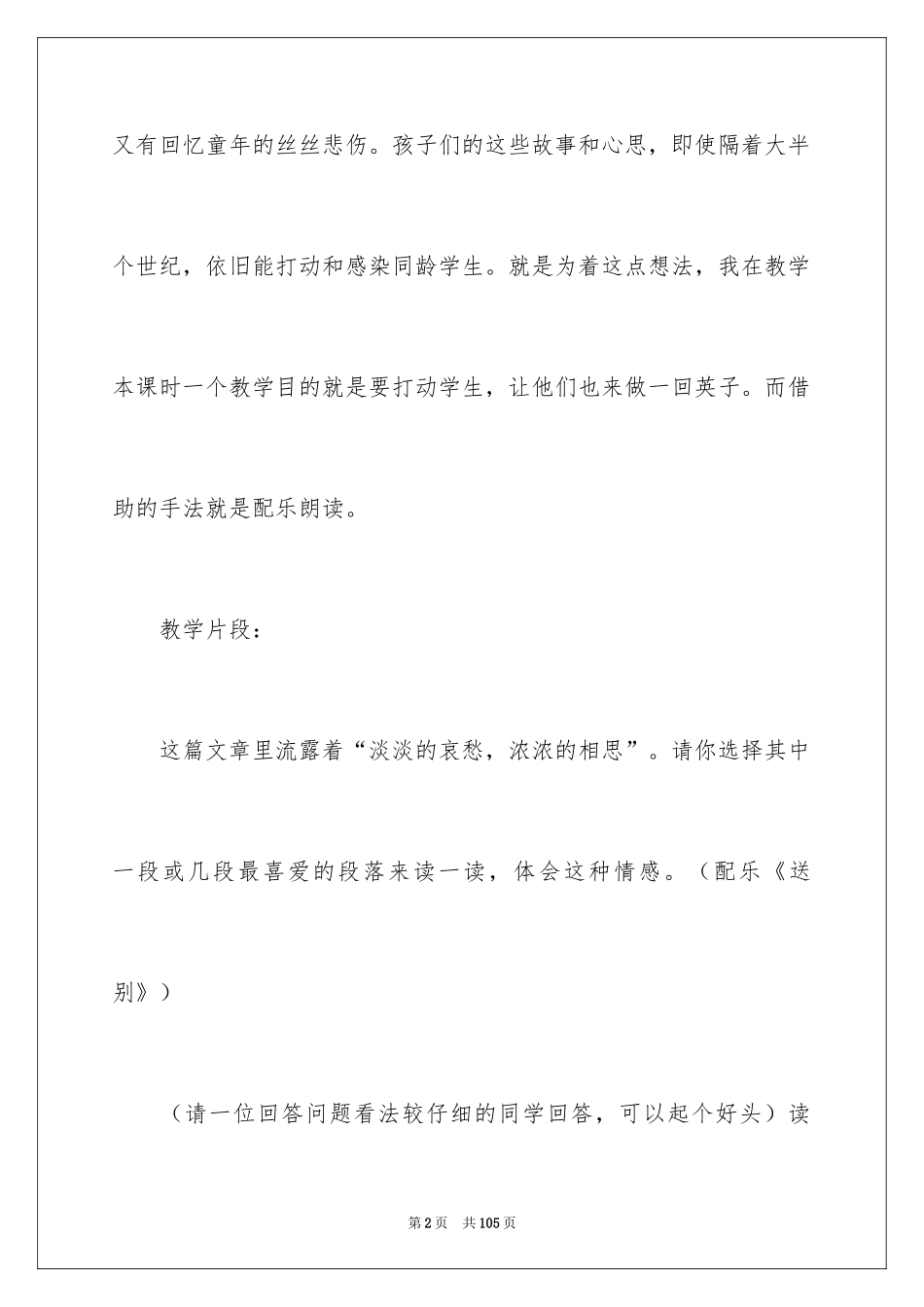 又有回忆童年的丝丝悲伤。孩子们的这些故事和心思，即使隔着大半个世纪，依旧能打动和感染同龄学生。就是为着这点想法，我在教学本课时一个教学目的就是要打动学生，让他们也来做一回英子。而借助的手法就是配乐朗读。

教学片段：

这篇文章里流露着“淡淡的哀愁，浓浓的相思”。请你选择其中一段或几段最喜爱的段落来读一读，体会这种情感。（配乐《送别》）

（请一位回答问题看法较仔细的同学回答，可以起个好头）读

第2页 共105页